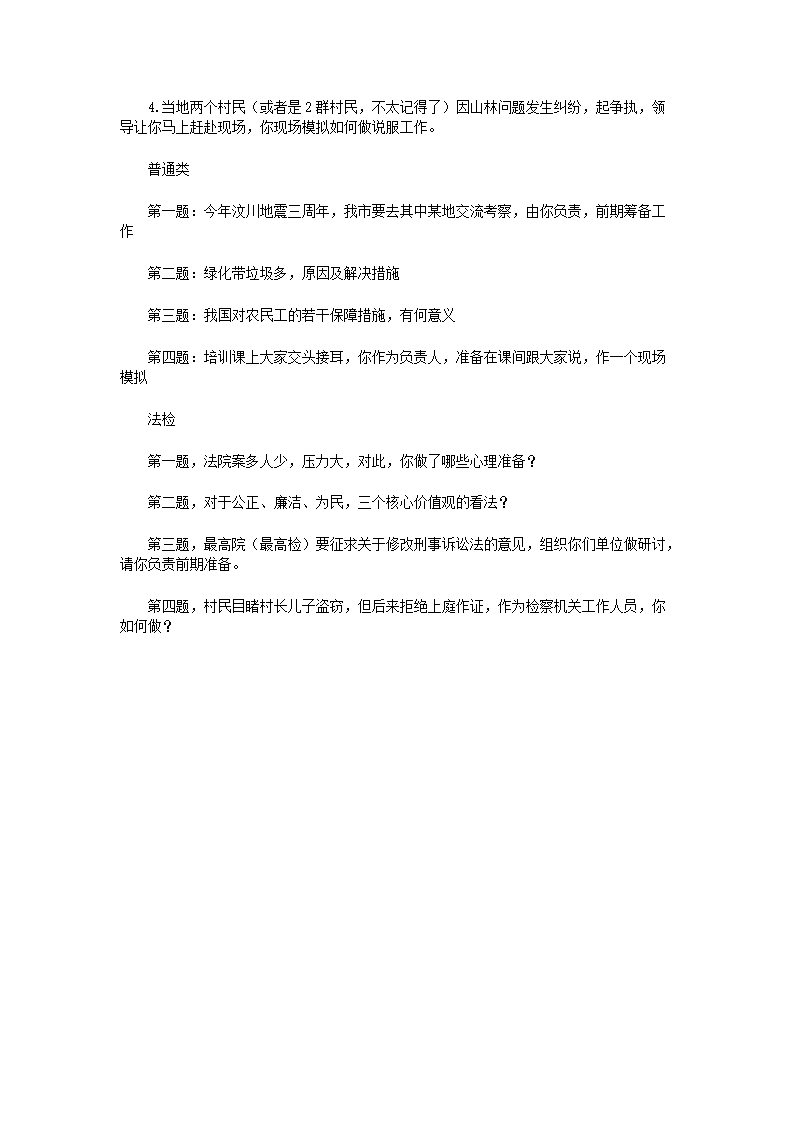 4.当地两个村民（或者是2群村民，不太记得了）因山林问题发生纠纷，起争执，领导让你马上赶赴现场，你现场模拟如何做说服工作。

普通类

第一题：今年汶川地震三周年，我市要去其中某地交流考察，由你负责，前期筹备工作

第二题：绿化带垃圾多，原因及解决措施

第三题：我国对农民工的若干保障措施，有何意义

第四题：培训课上大家交头接耳，你作为负责人，准备在课间跟大家说，作一个现场模拟

法检

第一题，法院案多人少，压力大，对此，你做了哪些心理准备？

第二题，对于公正、廉洁、为民，三个核心价值观的看法？

第三题，最高院（最高检）要征求关于修改刑事诉讼法的意见，组织你们单位做研讨，请你负责前期准备。

第四题，村民目睹村长儿子盗窃，但后来拒绝上庭作证，作为检察机关工作人员，你如何做？